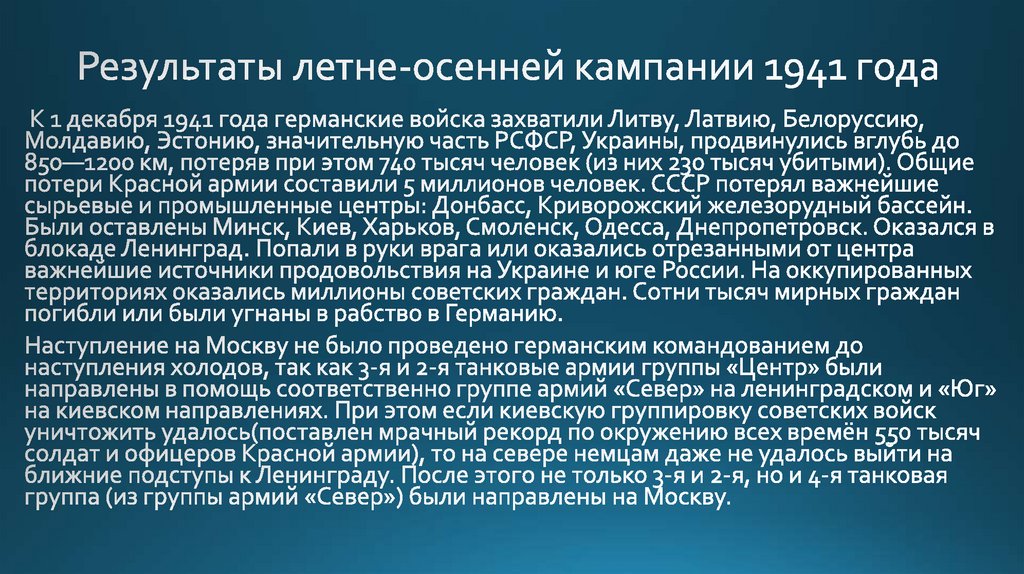 Результаты летне-осенней кампании 1941 года

К 1 декабря 1941 года германские войска захватили Литву, Латвию, Белоруссию, Молдавию, Эстонию, значительную часть РСФСР, Украины, продвинулись вглубь до 850—1200 км, потеряв при этом 740 тысяч человек (из них 230 тысяч убитыми). Общие потери Красной армии составили 5 миллионов человек. СССР потерял важнейшие сырьевые и промышленные центры: Донбасс, Криворожский железорудный бассейн. Были оставлены Минск, Киев, Харьков, Смоленск, Одесса, Днепропетровск. Оказался в блокаде Ленинград. Попали в руки врага или оказались отрезанными от центра важнейшие источники продовольствия на Украине и юге России. На оккупированных территориях оказались миллионы советских граждан. Сотни тысяч мирных граждан погибли или были угнаны в рабство в Германию.

Наступление на Москву не было проведено германским командованием до наступления холодов, так как 3-я и 2-я танковые армии группы «Центр» были направлены в помощь соответственно группе армий «Север» на ленинградском и «Юг» на киевском направлениях. При этом если киевскую группировку советских войск уничтожить удалось(поставлен мрачный рекорд по окружению всех времён 550 тысяч солдат и офицеров Красной армии), то на севере немцам даже не удалось выйти на ближние подступы к Ленинграду. После этого не только 3-я и 2-я, но и 4-я танковая группа (из группы армий «Север») были направлены на Москву.